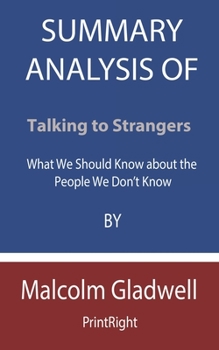 SUMMARY ANALYSIS OF

Talking to Strangers

What We Should Know about the People We Don't Know

BY

Malcolm Gladwell

PrintRight